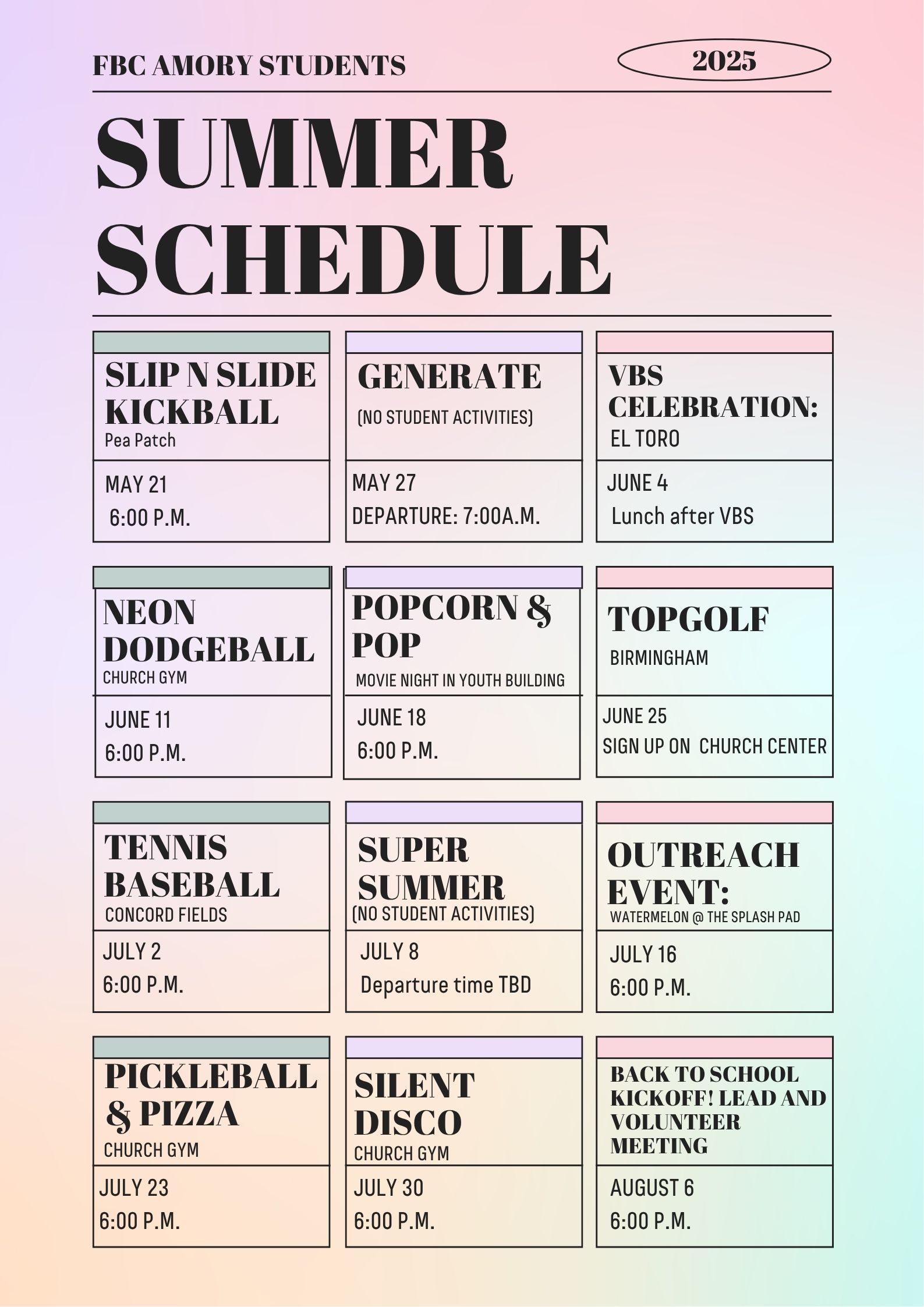 FBC AMORY STUDENTS

2025

SUMMER SCHEDULE

SLIP N SLIDE KICKBALL
Pea Patch

MAY 21
6:00 P.M.

GENERATE
(NO STUDENT ACTIVITIES)

MAY 27
DEPARTURE: 7:00A.M.

VBS CELEBRATION:
EL TORO

JUNE 4
Lunch after VBS

NEON DODGEBALL
CHURCH GYM

JUNE 11
6:00 P.M.

POPCORN & POP
MOVIE NIGHT IN YOUTH BUILDING

JUNE 18
6:00 P.M.

TOPGOLF
BIRMINGHAM

JUNE 25
SIGN UP ON CHURCH CENTER

TENNIS BASEBALL
CONCORD FIELDS

JULY 2
6:00 P.M.

SUPER SUMMER
(NO STUDENT ACTIVITIES)

JULY 8
Departure time TBD

OUTREACH EVENT:
WATERMELON @ THE SPLASH PAD

JULY 16
6:00 P.M.

PICKLEBALL & PIZZA
CHURCH GYM

JULY 23
6:00 P.M.

SILENT DISCO
CHURCH GYM

JULY 30
6:00 P.M.

BACK TO SCHOOL KICKOFF! LEAD AND VOLUNTEER MEETING

AUGUST 6
6:00 P.M.